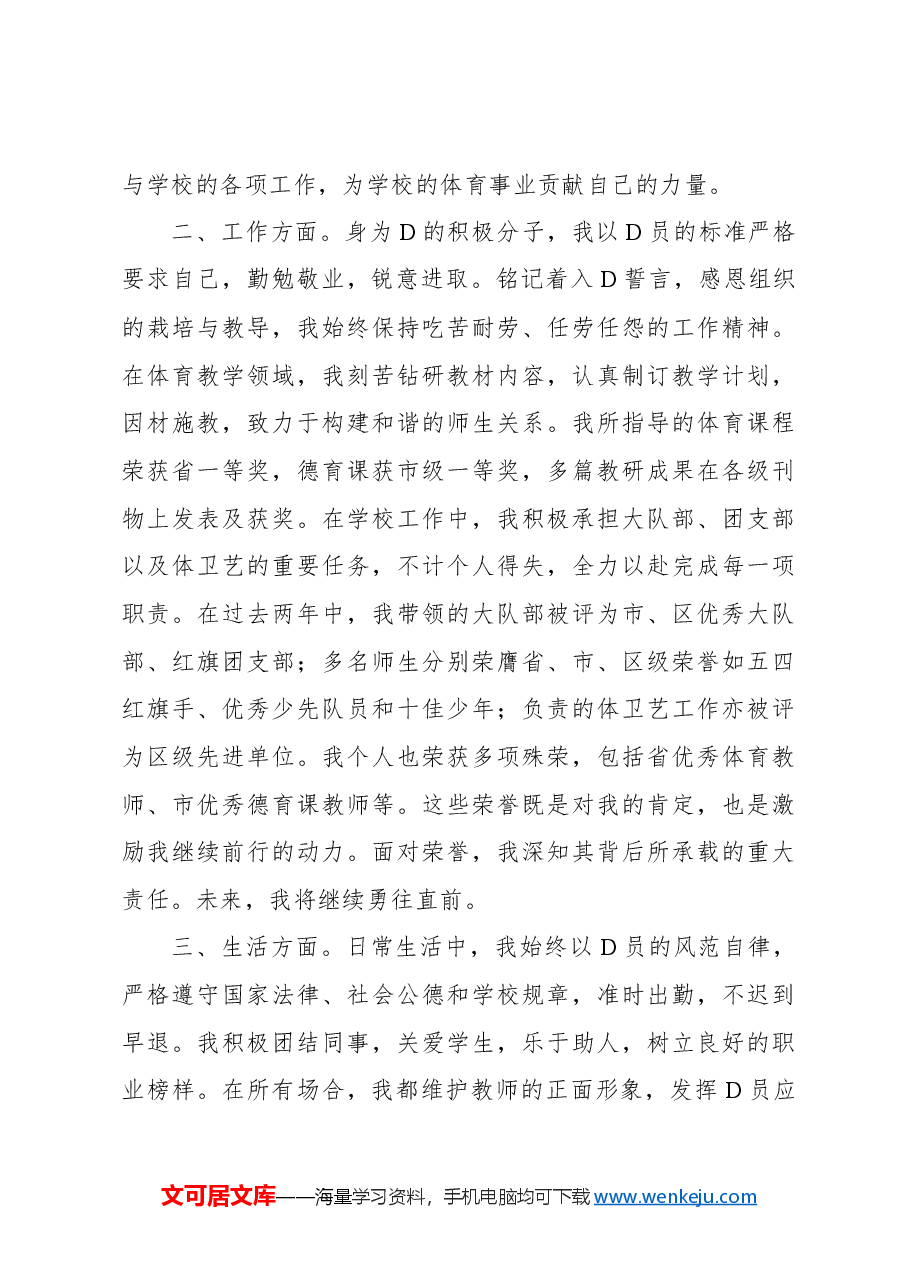 与学校的各项工作，为学校的体育事业贡献自己的力量。

二、工作方面。身为D的积极分子，我以D员的标准严格要求自己，勤勉敬业，锐意进取。铭记着入D誓言，感恩组织的栽培与教导，我始终保持吃苦耐劳、任劳任怨的工作精神。在体育教学领域，我刻苦钻研教材内容，认真制订教学计划，因材施教，致力于构建和谐的师生关系。我所指导的体育课程荣获省一等奖，德育课获市级一等奖，多篇教研成果在各级刊物上发表及获奖。在学校工作中，我积极承担大队部、团支部以及体卫艺的重要任务，不计个人得失，全力以赴完成每一项职责。在过去两年中，我带领的大队部被评为市、区优秀大队部、红旗团支部；多名师生分别荣膺省、市、区级荣誉如五四红旗手、优秀少先队员和十佳少年；负责的体卫艺工作亦被评为区级先进单位。我个人也荣获多项殊荣，包括省优秀体育教师、市优秀德育课教师等。这些荣誉既是对我的肯定，也是激励我继续前行的动力。面对荣誉，我深知其背后所承载的重大责任。未来，我将继续勇往直前。

三、生活方面。日常生活中，我始终以D员的风范自律，严格遵守国家法律、社会公德和学校规章，准时出勤，不迟到早退。我积极团结同事，关爱学生，乐于助人，树立良好的职业榜样。在所有场合，我都维护教师的正面形象，发挥D员应

文可居文库——海量学习资料，手机电脑均可下载www.wenkeju.com